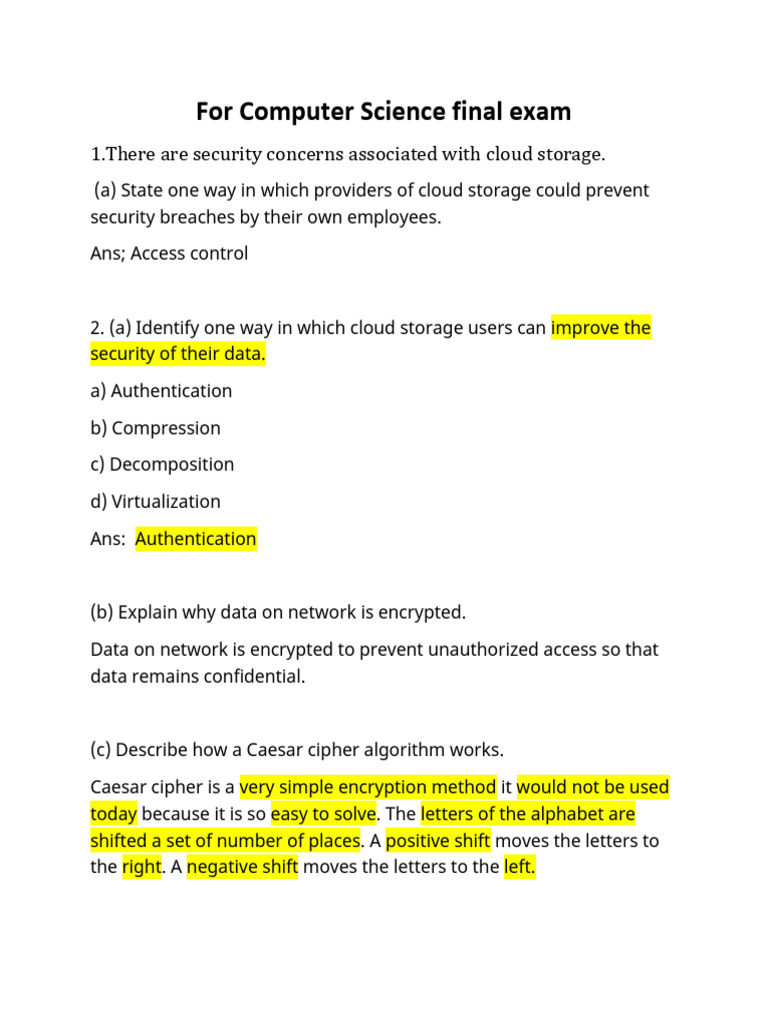 For Computer Science final exam

1.There are security concerns associated with cloud storage.

(a) State one way in which providers of cloud storage could prevent security breaches by their own employees.

Ans; Access control

2. (a) Identify one way in which cloud storage users can improve the security of their data.

a) Authentication

b) Compression

c) Decomposition

d) Virtualization

Ans: Authentication

(b) Explain why data on network is encrypted.

Data on network is encrypted to prevent unauthorized access so that data remains confidential.

(c) Describe how a Caesar cipher algorithm works.

Caesar cipher is a very simple encryption method it would not be used today because it is so easy to solve. The letters of the alphabet are shifted a set of number of places. A positive shift moves the letters to the right. A negative shift moves the letters to the left.